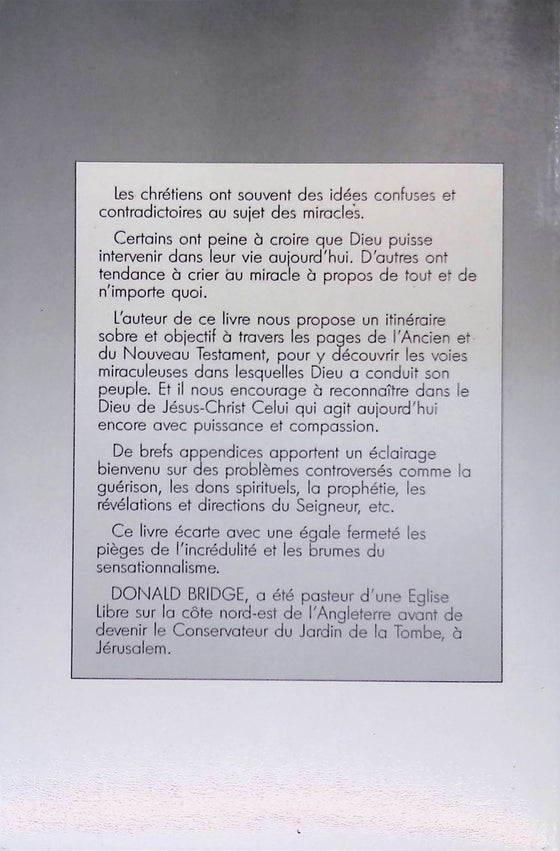 Les chrétiens ont souvent des idées confuses et contradictoires au sujet des miracles.

Certains ont peine à croire que Dieu puisse intervenir dans leur vie aujourd'hui. D'autres ont tendance à crier au miracle à propos de tout et de n'importe quoi.

L'auteur de ce livre nous propose un itinéraire sobre et objectif à travers les pages de l'Ancien et du Nouveau Testament, pour y découvrir les voies miraculeuses dans lesquelles Dieu a conduit son peuple. Et il nous encourage à reconnaître dans le Dieu de Jésus-Christ Celui qui agit aujourd'hui encore avec puissance et compassion.

De brefs appendices apportent un éclairage bienvenu sur des problèmes controversés comme la guérison, les dons spirituels, la prophétie, les révélations et directions du Seigneur, etc.

Ce livre écarte avec une égale fermeté les pièges de l'incrédulité et les brumes du sensationnalisme.

DONALD BRIDGE, a été pasteur d'une Eglise Libre sur la côte nord-est de l'Angleterre avant de devenir le Conservateur du Jardin de la Tombe, à Jérusalem.